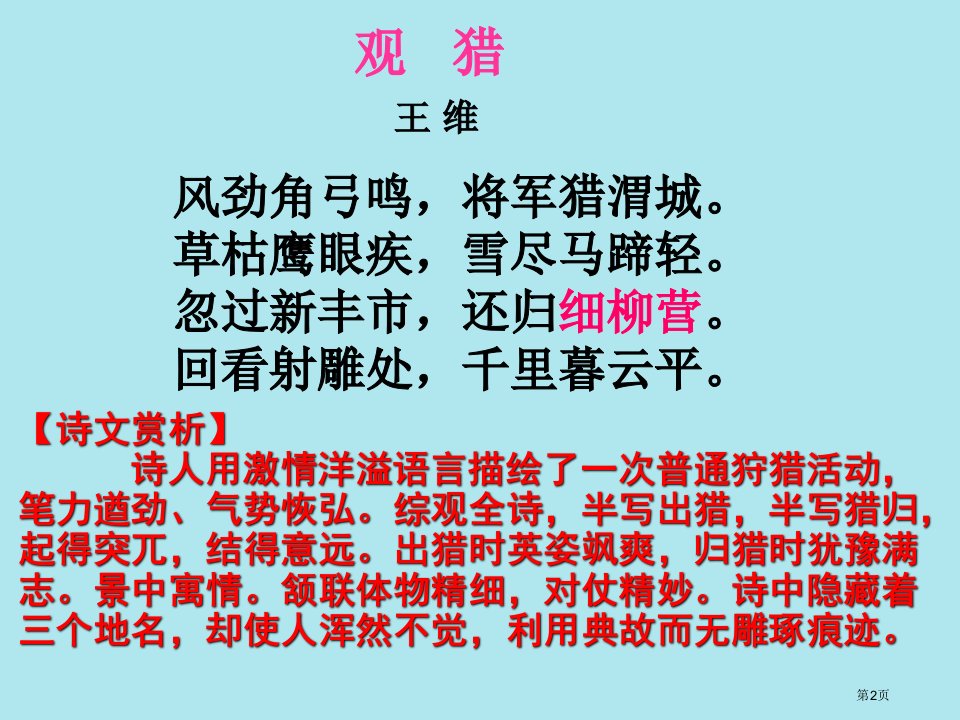 观 猎

王 维

风劲角弓鸣，将军猎渭城。
草枯鹰眼疾，雪尽马蹄轻。
忽过新丰市，还归细柳营。
回看射雕处，千里暮云平。

【诗文赏析】
诗人用激情洋溢语言描绘了一次普通狩猎活动，笔力遒劲、气势恢弘。综观全诗，半写出猎，半写猎归，起得突兀，结得意远。出猎时英姿飒爽，归猎时犹豫满志。景中寓情。颔联体物精细，对仗精妙。诗中隐藏着三个地名，却使人浑然不觉，利用典故而无雕琢痕迹。

第2页